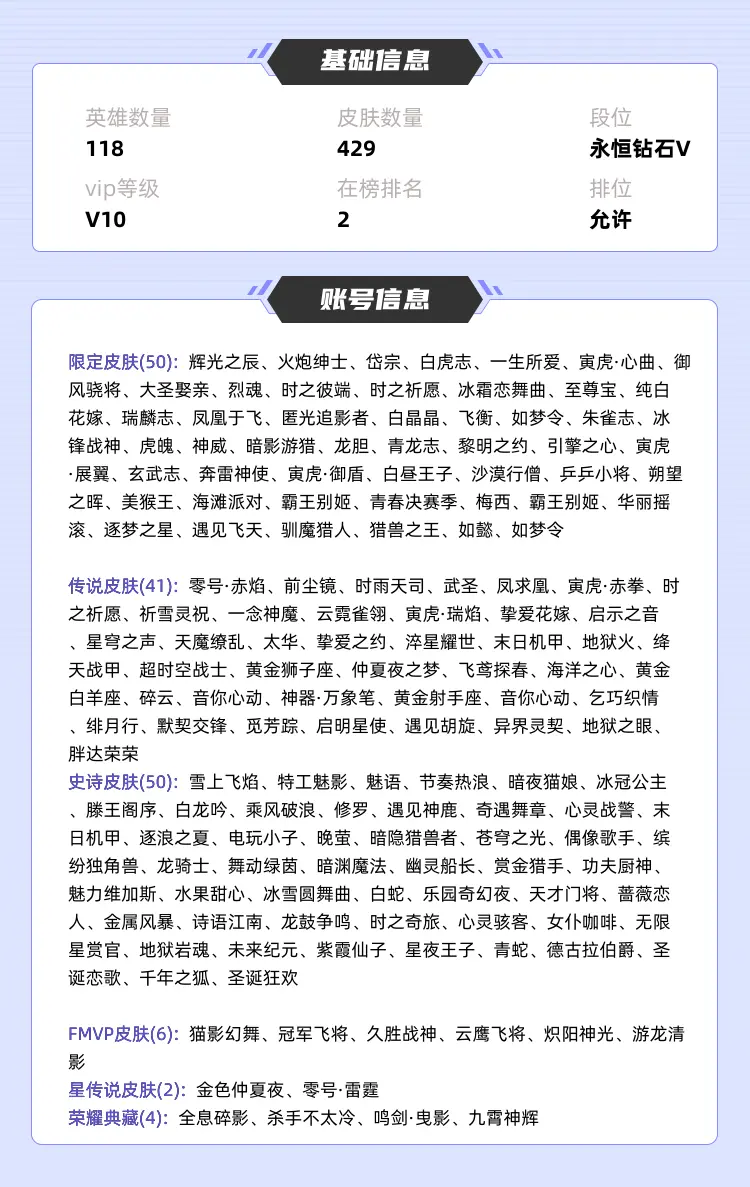 基础信息

英雄数量
118

皮肤数量
429

段位
永恒钻石V

vip等级
V10

在榜排名
2

排位
允许

账号信息

限定皮肤(50): 辉光之辰、火炮绅士、岱宗、白虎志、一生所爱、寅虎·心曲、御风骁将、大圣娶亲、烈魂、时之彼端、时之祈愿、冰霜恋舞曲、至尊宝、纯白花嫁、瑞麟志、凤凰于飞、匿光追影者、白晶晶、飞衡、如梦令、朱雀志、冰锋战神、虎魄、神威、暗影游猎、龙胆、青龙志、黎明之约、引擎之心、寅虎·展翼、玄武志、奔雷神使、寅虎·御盾、白昼王子、沙漠行僧、乒乒小将、朔望之晖、美猴王、海滩派对、霸王别姬、青春决赛季、梅西、霸王别姬、华丽摇滚、逐梦之星、遇见飞天、驯魔猎人、猎兽之王、如懿、如梦令

传说皮肤(41): 零号·赤焰、前尘镜、时雨天司、武圣、凤求凰、寅虎·赤拳、时之祈愿、祈雪灵祝、一念神魔、云霓雀翎、寅虎·瑞焰、挚爱花嫁、启示之音、星穹之声、天魔缭乱、太华、挚爱之约、淬星耀世、末日机甲、地狱火、绛天战甲、超时空战士、黄金狮子座、仲夏夜之梦、飞鸢探春、海洋之心、黄金白羊座、碎云、音你心动、神器·万象笔、黄金射手座、音你心动、乞巧织情、绯月行、默契交锋、觅芳踪、启明星使、遇见胡旋、异界灵契、地狱之眼、胖达荣荣
史诗皮肤(50): 雪上飞焰、特工魅影、魅语、节奏热浪、暗夜猫娘、冰冠公主、滕王阁序、白龙吟、乘风破浪、修罗、遇见神鹿、奇遇舞章、心灵战警、末日机甲、逐浪之夏、电玩小子、晚萤、暗隐猎兽者、苍穹之光、偶像歌手、缤纷独角兽、龙骑士、舞动绿茵、暗渊魔法、幽灵船长、赏金猎手、功夫厨神、魅力维加斯、水果甜心、冰雪圆舞曲、白蛇、乐园奇幻夜、天才门将、蔷薇恋人、金属风暴、诗语江南、龙鼓争鸣、时之奇旅、心灵骇客、女仆咖啡、无限星赏官、地狱岩魂、未来纪元、紫霞仙子、星夜王子、青蛇、德古拉伯爵、圣诞恋歌、千年之狐、圣诞狂欢

FMVP皮肤(6): 猫影幻舞、冠军飞将、久胜战神、云鹰飞将、炽阳神光、游龙清影
星传说皮肤(2): 金色仲夏夜、零号·雷霆
荣耀典藏(4): 全息碎影、杀手不太冷、鸣剑·曳影、九霄神辉